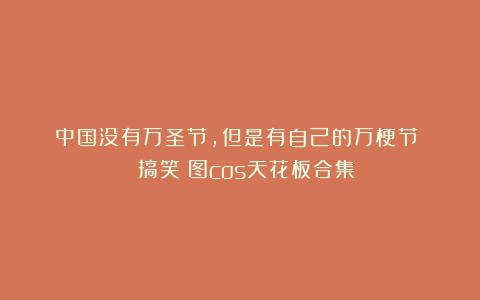 中国没有万圣节，但是有自己的万梗节 搞笑 图cos天花板合集